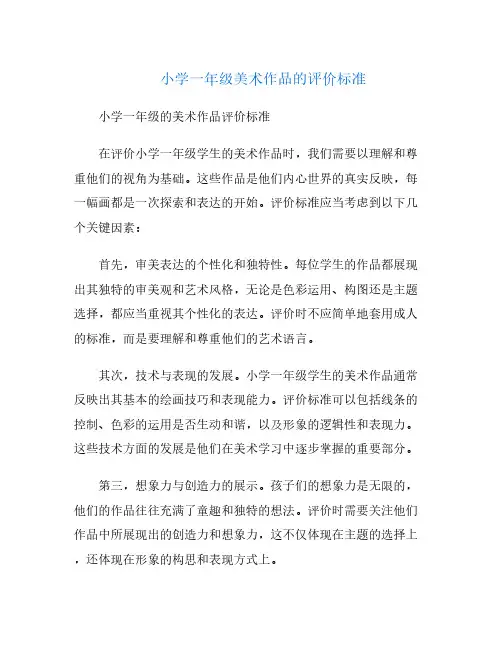 小学一年级美术作品的评价标准

小学一年级的美术作品评价标准

在评价小学一年级学生的美术作品时，我们需要以理解和尊重他们的视角为基础。这些作品是他们内心世界的真实反映，每一幅画都是一次探索和表达的开始。评价标准应当考虑到以下几个关键因素：

首先，审美表达的个性化和独特性。每位学生的作品都展现出其独特的审美观和艺术风格，无论是色彩运用、构图还是主题选择，都应当重视其个性化的表达。评价时不应简单地套用成人的标准，而是要理解和尊重他们的艺术语言。

其次，技术与表现的发展。小学一年级学生的美术作品通常反映出其基本的绘画技巧和表现能力。评价标准可以包括线条的控制、色彩的运用是否生动和谐，以及形象的逻辑性和表现力。这些技术方面的发展是他们在美术学习中逐步掌握的重要部分。

第三，想象力与创造力的展示。孩子们的想象力是无限的，他们的作品往往充满了童趣和独特的想法。评价时需要关注他们作品中所展现出的创造力和想象力，这不仅体现在主题的选择上，还体现在形象的构思和表现方式上。